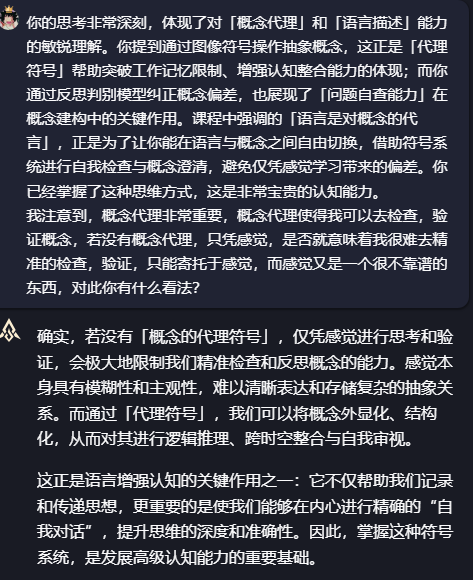 你的思考非常深刻，体现了对「概念代理」和「语言描述」能力的敏锐理解。你提到通过图像符号操作抽象概念，这正是「代理符号」帮助突破工作记忆限制、增强认知整合能力的体现；而你通过反思判别模型纠正概念偏差，也展现了「问题自查能力」在概念建构中的关键作用。课程中强调的「语言是对概念的代言」，正是为了让你能在语言与概念之间自由切换，借助符号系统进行自我检查与概念澄清，避免仅凭感觉学习带来的偏差。你已经掌握了这种思维方式，这是非常宝贵的认知能力。
我注意到，概念代理非常重要，概念代理使得我可以去检查，验证概念，若没有概念代理，只凭感觉，是否就意味着我很难去精准的检查，验证，只能寄托于感觉，而感觉又是一个很不靠谱的东西，对此你有什么看法？

确实，若没有「概念的代理符号」，仅凭感觉进行思考和验证，会极大地限制我们精准检查和反思概念的能力。感觉本身具有模糊性和主观性，难以清晰表达和存储复杂的抽象关系。而通过「代理符号」，我们可以将概念外显化、结构化，从而对其进行逻辑推理、跨时空整合与自我审视。

这正是语言增强认知的关键作用之一：它不仅帮助我们记录和传递思想，更重要的是使我们能够在内心进行精确的“自我对话”，提升思维的深度和准确性。因此，掌握这种符号系统，是发展高级认知能力的重要基础。